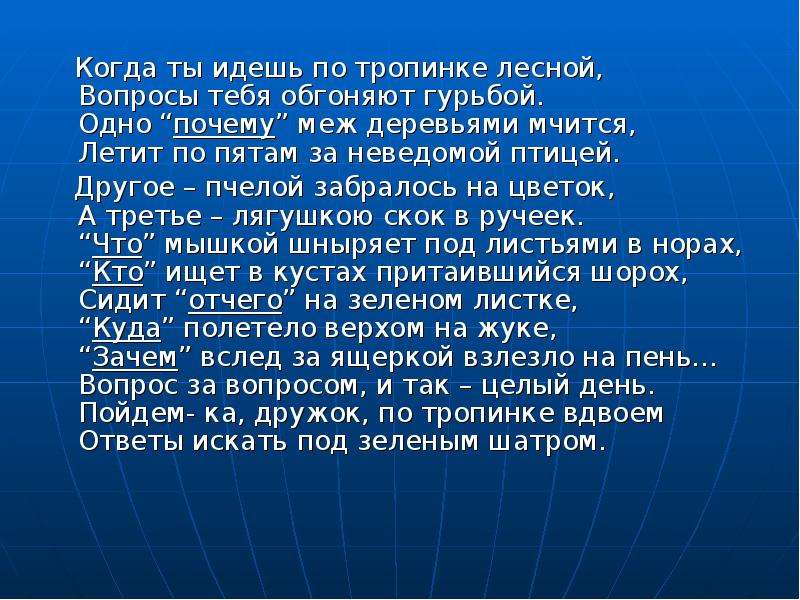 Когда ты идешь по тропинке лесной,
Вопросы тебя обгоняют гурьбой.
Одно “почему” меж деревьями мчится,
Летит по пятам за неведомой птицей.

Другое – пчелой забралось на цветок,
А третье – лягушкою скок в ручеек.
“Что” мышкой шныряет под листьями в норах,
“Кто” ищет в кустах притаившийся шорох,
Сидит “отчего” на зеленом листке,
“Куда” полетело верхом на жуке,
“Зачем” вслед за ящеркой взлезло на пень...
Вопрос за вопросом, и так – целый день.
Пойдем- ка, дружок, по тропинке вдвоем
Ответы искать под зеленым шатром.